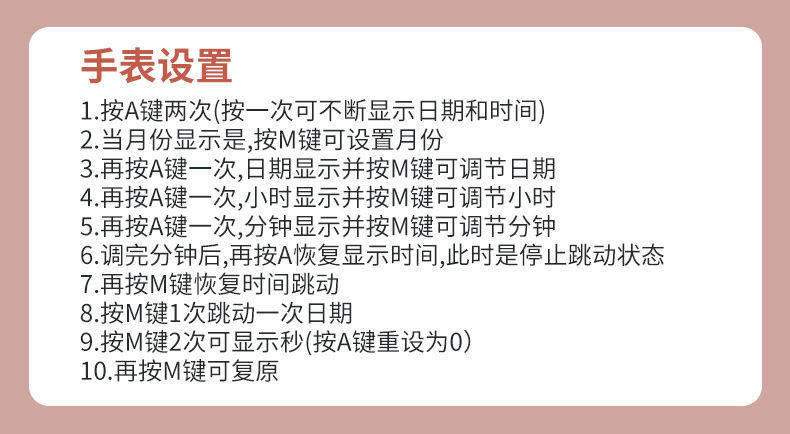 手表设置

1.按A键两次(按一次可不断显示日期和时间)
2.当月份显示是,按M键可设置月份
3.再按A键一次,日期显示并按M键可调节日期
4.再按A键一次,小时显示并按M键可调节小时
5.再按A键一次,分钟显示并按M键可调节分钟
6.调完分钟后,再按A恢复显示时间,此时是停止跳动状态
7.再按M键恢复时间跳动
8.按M键1次跳动一次日期
9.按M键2次可显示秒(按A键重设为0)
10.再按M键可复原